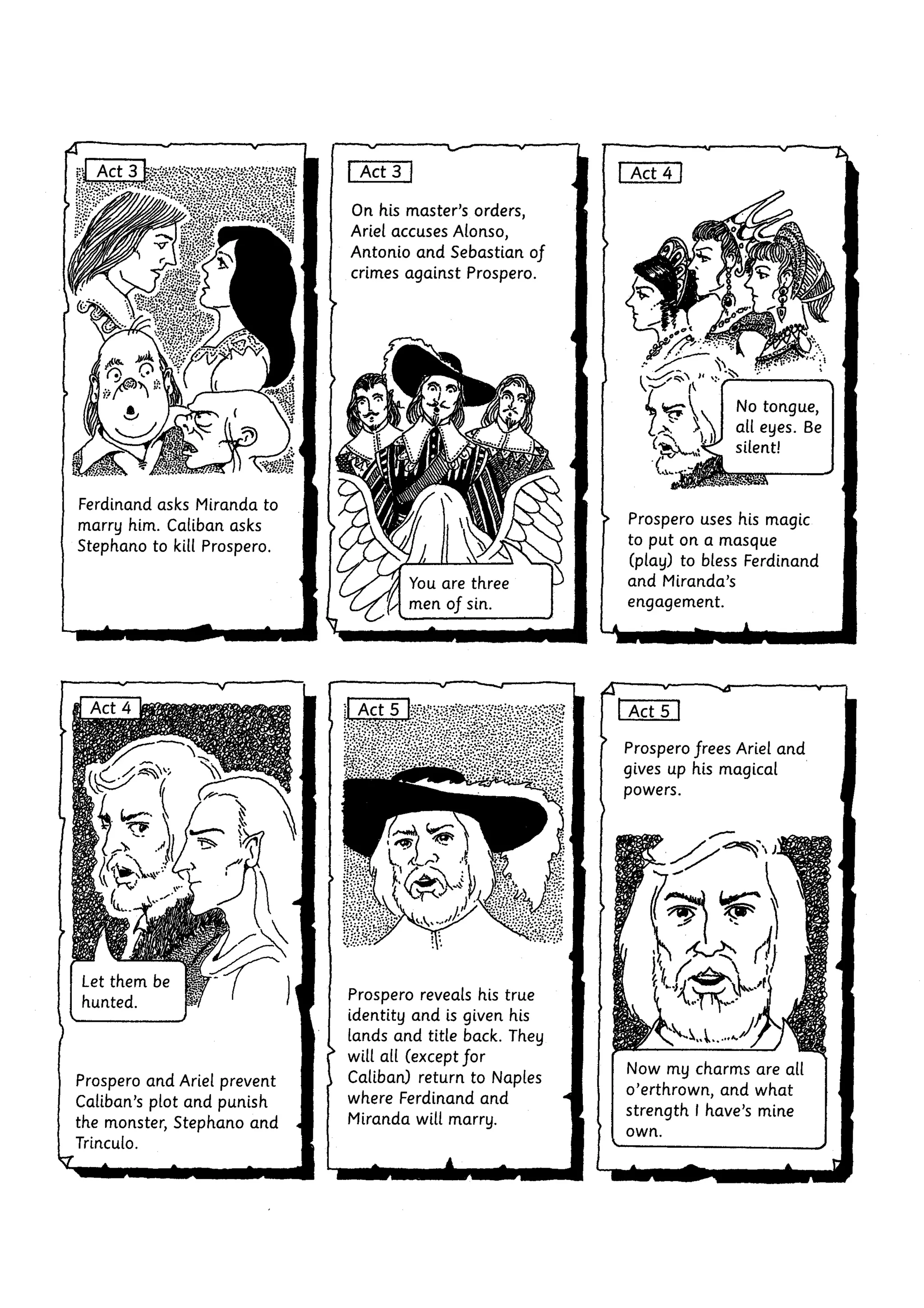 Act 3

Ferdinand asks Miranda to marry him. Caliban asks Stephano to kill Prospero.

Act 3

On his master's orders, Ariel accuses Alonso, Antonio and Sebastian of crimes against Prospero.

You are three men of sin.

Act 4

No tongue, all eyes. Be silent!

Prospero uses his magic to put on a masque (play) to bless Ferdinand and Miranda's engagement.

Act 4

Let them be hunted.

Prospero and Ariel prevent Caliban's plot and punish the monster, Stephano and Trinculo.

Act 5

Prospero reveals his true identity and is given his lands and title back. They will all (except for Caliban) return to Naples where Ferdinand and Miranda will marry.

Act 5

Prospero frees Ariel and gives up his magical powers.

Now my charms are all o'erthrown, and what strength I have's mine own.